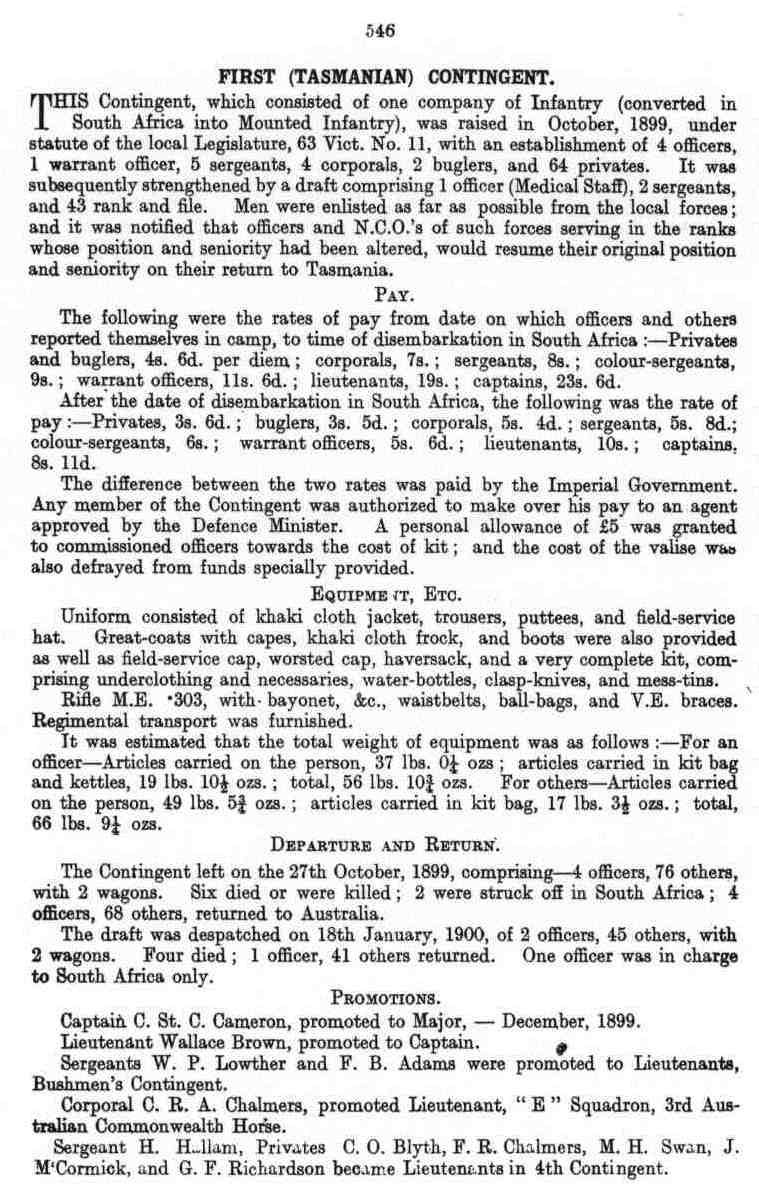 546

FIRST (TASMANIAN) CONTINGENT.

THIS Contingent, which consisted of one company of Infantry (converted in South Africa into Mounted Infantry), was raised in October, 1899, under statute of the local Legislature, 63 Vict. No. 11, with an establishment of 4 officers, 1 warrant officer, 5 sergeants, 4 corporals, 2 buglers, and 64 privates. It was subsequently strengthened by a draft comprising 1 officer (Medical Staff), 2 sergeants, and 43 rank and file. Men were enlisted as far as possible from the local forces; and it was notified that officers and N.C.O.'s of such forces serving in the ranks whose position and seniority had been altered, would resume their original position and seniority on their return to Tasmania.

PAY.

The following were the rates of pay from date on which officers and others reported themselves in camp, to time of disembarkation in South Africa:—Privates and buglers, 4s. 6d. per diem; corporals, 7s.; sergeants, 8s.; colour-sergeants, 9s.; warrant officers, 11s. 6d.; lieutenants, 19s.; captains, 23s. 6d.

After the date of disembarkation in South Africa, the following was the rate of pay:—Privates, 3s. 6d.; buglers, 3s. 5d.; corporals, 5s. 4d.; sergeants, 5s. 8d.; colour-sergeants, 6s.; warrant officers, 5s. 6d.; lieutenants, 10s.; captains, 8s. 11d.

The difference between the two rates was paid by the Imperial Government. Any member of the Contingent was authorized to make over his pay to an agent approved by the Defence Minister. A personal allowance of £5 was granted to commissioned officers towards the cost of kit; and the cost of the valise was also defrayed from funds specially provided.

EQUIPMENT, ETC.

Uniform consisted of khaki cloth jacket, trousers, puttees, and field-service hat. Great-coats with capes, khaki cloth frock, and boots were also provided as well as field-service cap, worsted cap, haversack, and a very complete kit, comprising underclothing and necessaries, water-bottles, clasp-knives, and mess-tins.

Rifle M.E. ·303, with bayonet, &c., waistbelts, ball-bags, and V.E. braces. Regimental transport was furnished.

It was estimated that the total weight of equipment was as follows:—For an officer—Articles carried on the person, 37 lbs. $0\frac{1}{4}$ ozs; articles carried in kit bag and kettles, 19 lbs. $10\frac{1}{2}$ ozs.; total, 56 lbs. $10\frac{3}{4}$ ozs. For others—Articles carried on the person, 49 lbs. $5\frac{3}{4}$ ozs.; articles carried in kit bag, 17 lbs. $3\frac{1}{2}$ ozs.; total, 66 lbs. $9\frac{1}{4}$ ozs.

DEPARTURE AND RETURN.

The Contingent left on the 27th October, 1899, comprising—4 officers, 76 others, with 2 wagons. Six died or were killed; 2 were struck off in South Africa; 4 officers, 68 others, returned to Australia.

The draft was despatched on 18th January, 1900, of 2 officers, 45 others, with 2 wagons. Four died; 1 officer, 41 others returned. One officer was in charge to South Africa only.

PROMOTIONS.

Captain C. St. C. Cameron, promoted to Major, — December, 1899.

Lieutenant Wallace Brown, promoted to Captain.

Sergeants W. P. Lowther and F. B. Adams were promoted to Lieutenants, Bushmen's Contingent.

Corporal C. R. A. Chalmers, promoted Lieutenant, "E" Squadron, 3rd Australian Commonwealth Horse.

Sergeant H. Hallam, Privates C. O. Blyth, F. R. Chalmers, M. H. Swan, J. M'Cormick, and G. F. Richardson became Lieutenants in 4th Contingent.